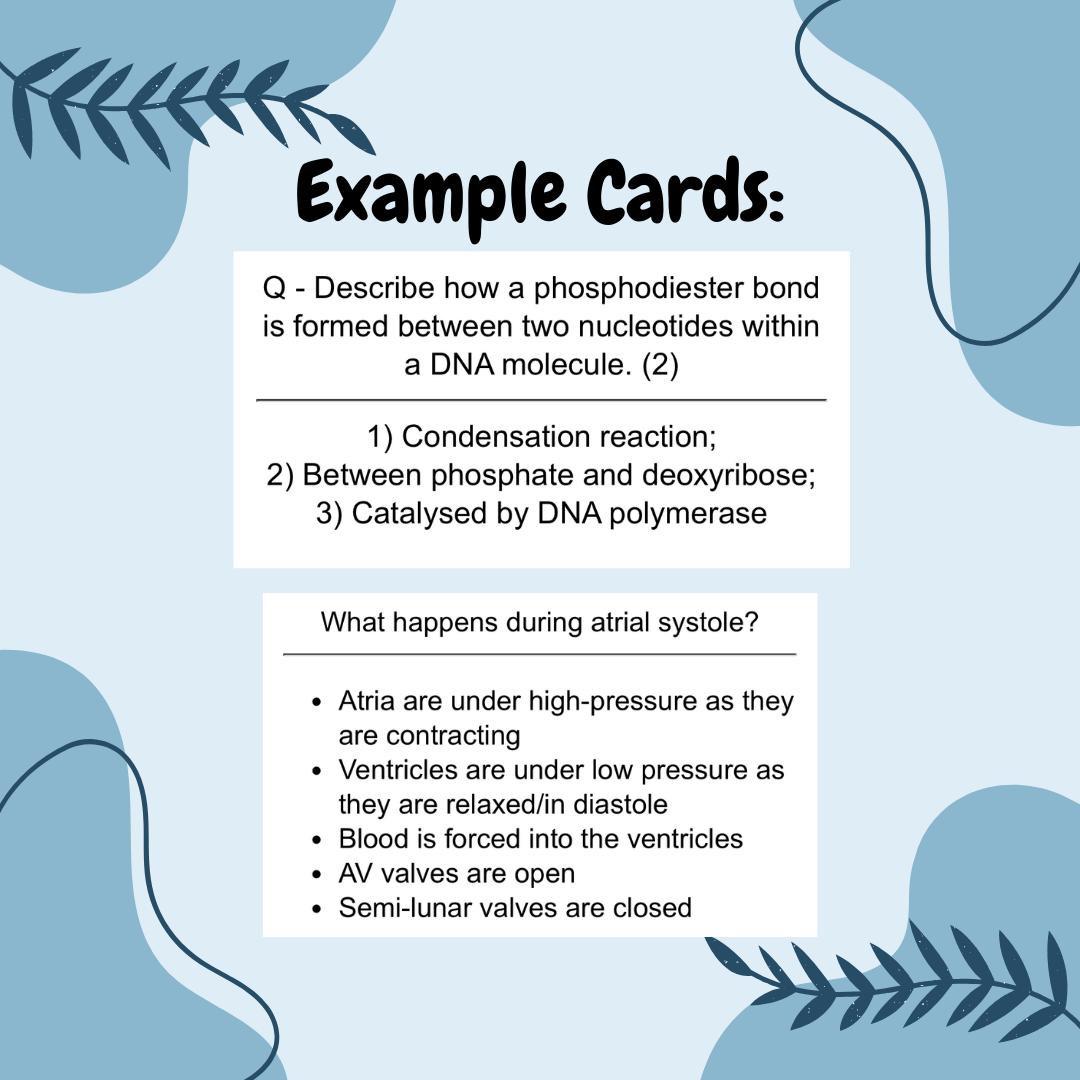 Example Cards:

Q - Describe how a phosphodiester bond is formed between two nucleotides within a DNA molecule. (2)

1) Condensation reaction;
2) Between phosphate and deoxyribose;
3) Catalysed by DNA polymerase

What happens during atrial systole?

- Atria are under high-pressure as they are contracting
- Ventricles are under low pressure as they are relaxed/in diastole
- Blood is forced into the ventricles
- AV valves are open
- Semi-lunar valves are closed